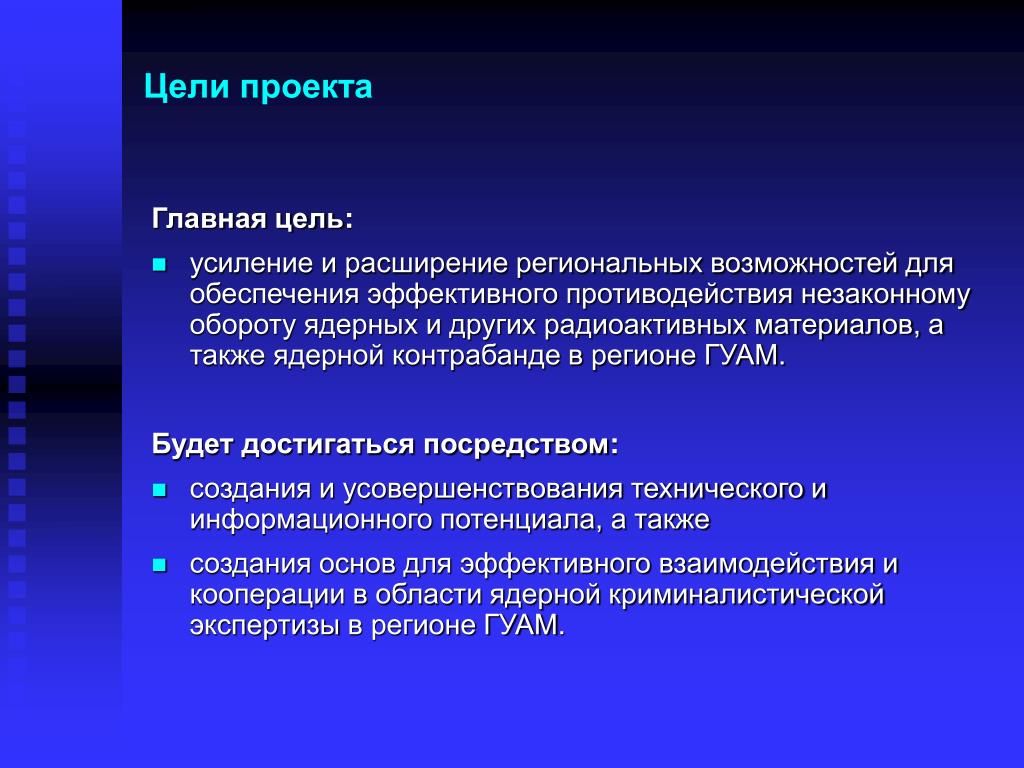 Цели проекта

Главная цель:

- усиление и расширение региональных возможностей для обеспечения эффективного противодействия незаконному обороту ядерных и других радиоактивных материалов, а также ядерной контрабанде в регионе ГУАМ.

Будет достигаться посредством:

- создания и усовершенствования технического и информационного потенциала, а также
- создания основ для эффективного взаимодействия и кооперации в области ядерной криминалистической экспертизы в регионе ГУАМ.